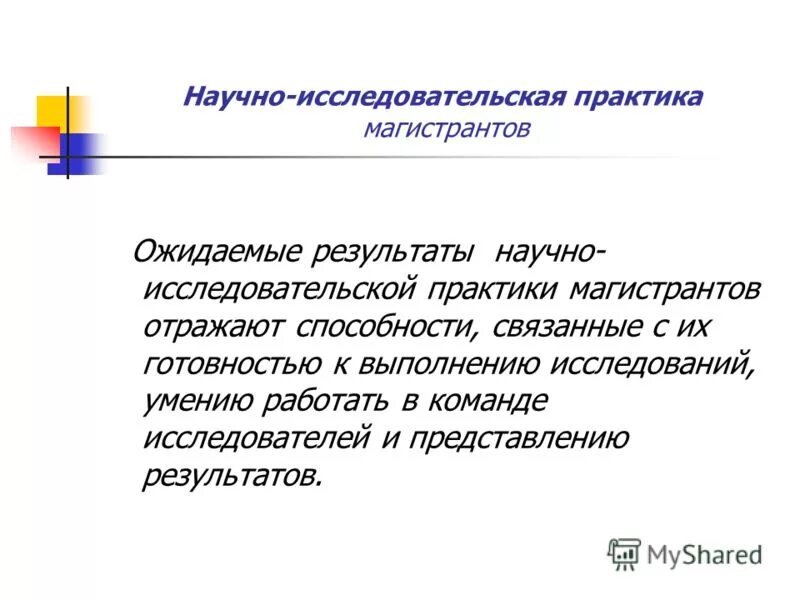 Научно-исследовательская практика магистрантов

Ожидаемые результаты научно-исследовательской практики магистрантов отражают способности, связанные с их готовностью к выполнению исследований, умению работать в команде исследователей и представлению результатов.

MyShared